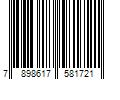 7 898617 581721